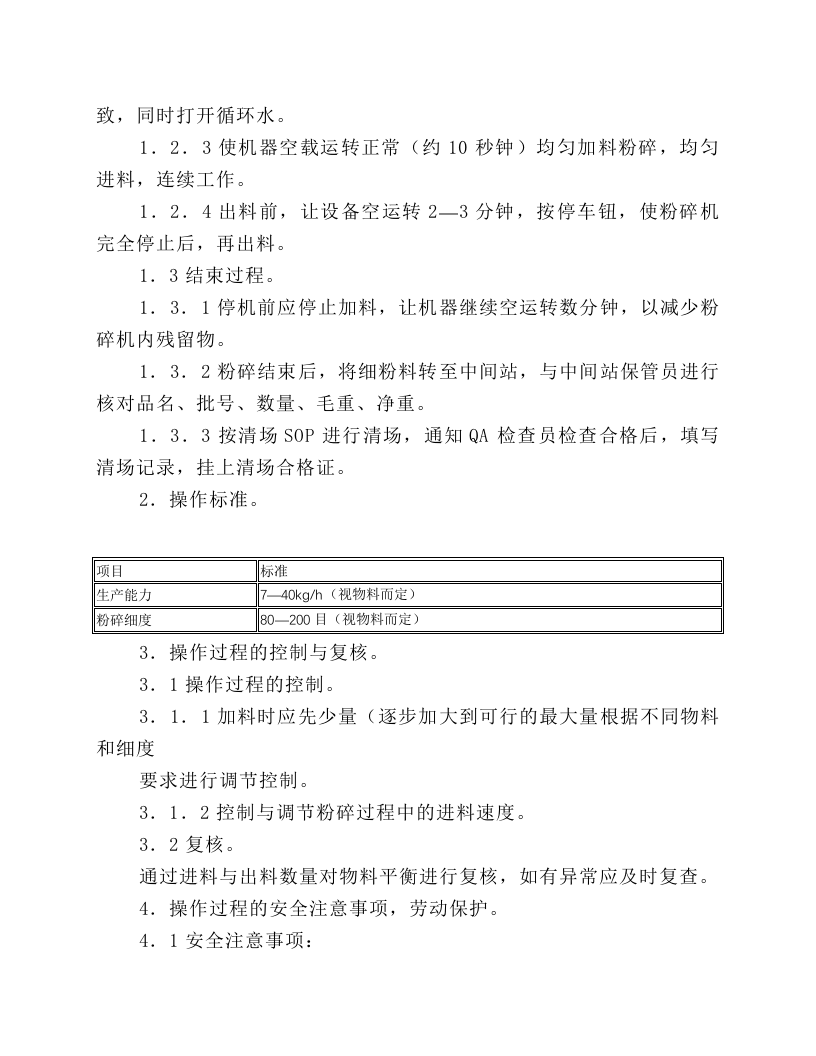 致，同时打开循环水。

1．2．3使机器空载运转正常（约10秒钟）均匀加料粉碎，均匀进料，连续工作。

1．2．4出料前，让设备空运转2—3分钟，按停车钮，使粉碎机完全停止后，再出料。

1．3结束过程。

1．3．1停机前应停止加料，让机器继续空运转数分钟，以减少粉碎机内残留物。

1．3．2粉碎结束后，将细粉料转至中间站，与中间站保管员进行核对品名、批号、数量、毛重、净重。

1．3．3按清场SOP进行清场，通知QA检查员检查合格后，填写清场记录，挂上清场合格证。

2．操作标准。

| 项目 | 标准 |
|---|---|
| 生产能力 | 7—40kg/h（视物料而定） |
| 粉碎细度 | 80—200目（视物料而定） |

3．操作过程的控制与复核。

3．1操作过程的控制。

3．1．1加料时应先少量（逐步加大到可行的最大量根据不同物料和细度

要求进行调节控制。

3．1．2控制与调节粉碎过程中的进料速度。

3．2复核。

通过进料与出料数量对物料平衡进行复核，如有异常应及时复查。

4．操作过程的安全注意事项，劳动保护。

4．1安全注意事项：